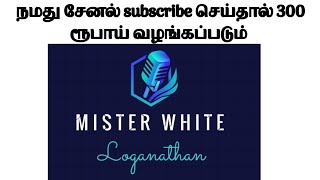 நமது சேனல் subscribe செய்தால் 300 ரூபாய் வழங்கப்படும்

MISTER WHITE

Loganathan